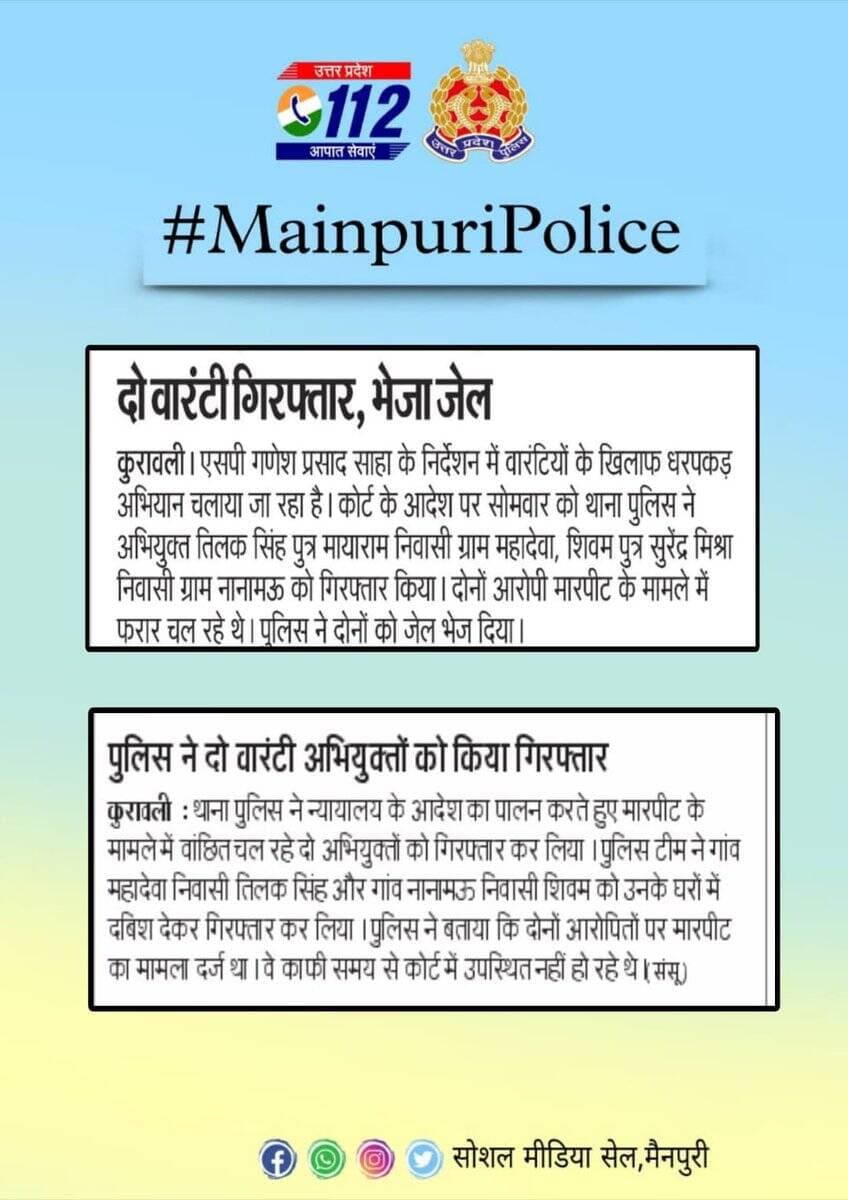 उत्तर प्रदेश
112
आपात सेवाएं

उत्तर प्रदेश पुलिस

#MainpuriPolice

दो वारंटी गिरफ्तार, भेजा जेल

कुरावली। एसपी गणेश प्रसाद साहा के निर्देशन में वारंटियों के खिलाफ धरपकड़ अभियान चलाया जा रहा है। कोर्ट के आदेश पर सोमवार को थाना पुलिस ने अभियुक्त तिलक सिंह पुत्र मायाराम निवासी ग्राम महादेवा, शिवम पुत्र सुरेंद्र मिश्रा निवासी ग्राम नानामऊ को गिरफ्तार किया। दोनों आरोपी मारपीट के मामले में फरार चल रहे थे। पुलिस ने दोनों को जेल भेज दिया।

पुलिस ने दो वारंटी अभियुक्तों को किया गिरफ्तार

कुरावली : थाना पुलिस ने न्यायालय के आदेश का पालन करते हुए मारपीट के मामले में वांछित चल रहे दो अभियुक्तों को गिरफ्तार कर लिया। पुलिस टीम ने गांव महादेवा निवासी तिलक सिंह और गांव नानामऊ निवासी शिवम को उनके घरों में दबिश देकर गिरफ्तार कर लिया। पुलिस ने बताया कि दोनों आरोपितों पर मारपीट का मामला दर्ज था। वे काफी समय से कोर्ट में उपस्थित नहीं हो रहे थे। (संसू)

सोशल मीडिया सेल,मैनपुरी